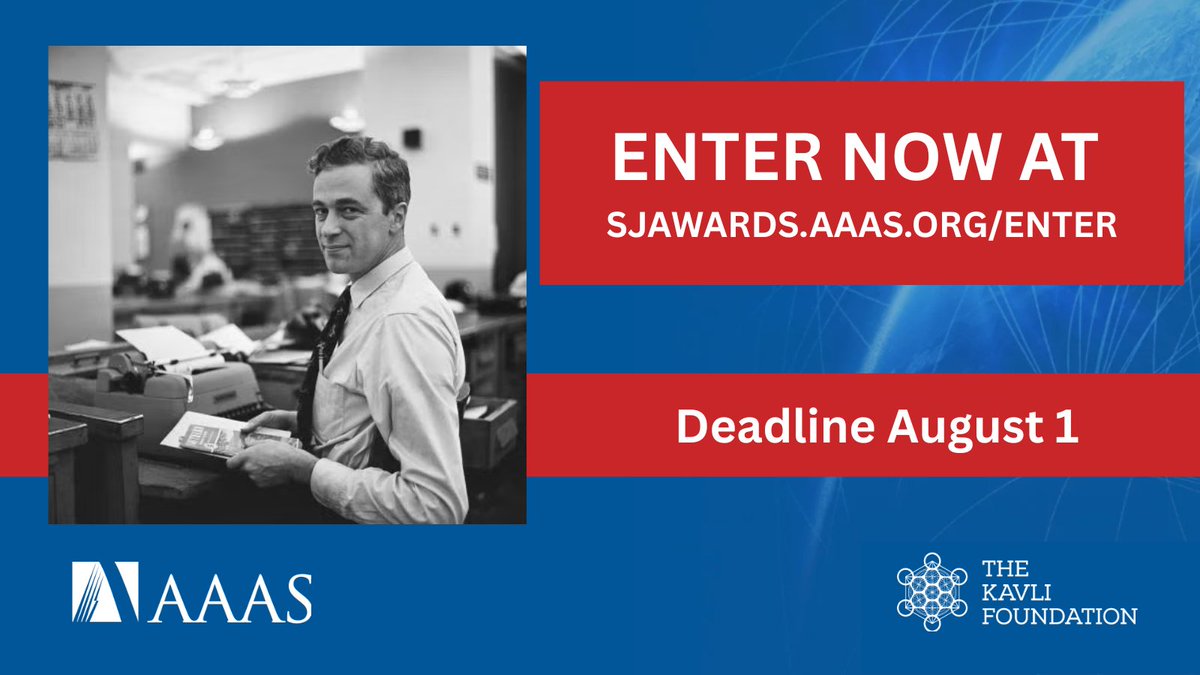 ENTER NOW AT
SJAWARDS.AAAS.ORG/ENTER

Deadline August 1

AAAS

THE KAVLI FOUNDATION